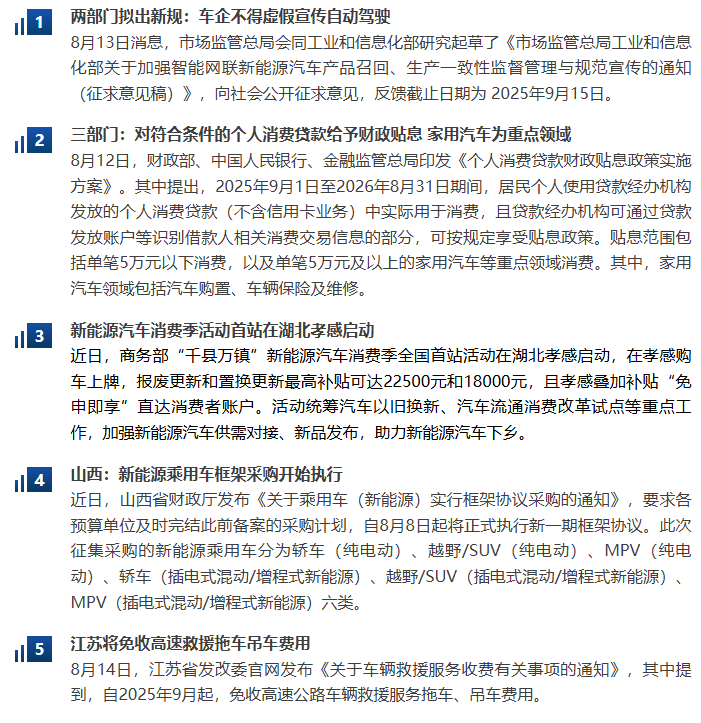 1
两部门拟出新规：车企不得虚假宣传自动驾驶
8月13日消息，市场监管总局会同工业和信息化部研究起草了《市场监管总局工业和信息化部关于加强智能网联新能源汽车产品召回、生产一致性监督管理与规范宣传的通知（征求意见稿）》，向社会公开征求意见，反馈截止日期为 2025年9月15日。

2
三部门：对符合条件的个人消费贷款给予财政贴息 家用汽车为重点领域
8月12日，财政部、中国人民银行、金融监管总局印发《个人消费贷款财政贴息政策实施方案》。其中提出，2025年9月1日至2026年8月31日期间，居民个人使用贷款经办机构发放的个人消费贷款（不含信用卡业务）中实际用于消费，且贷款经办机构可通过贷款发放账户等识别借款人相关消费交易信息的部分，可按规定享受贴息政策。贴息范围包括单笔5万元以下消费，以及单笔5万元及以上的家用汽车等重点领域消费。其中，家用汽车领域包括汽车购置、车辆保险及维修。

3
新能源汽车消费季活动首站在湖北孝感启动
近日，商务部“千县万镇”新能源汽车消费季全国首站活动在湖北孝感启动，在孝感购车上牌，报废更新和置换更新最高补贴可达22500元和18000元，且孝感叠加补贴“免申即享”直达消费者账户。活动统筹汽车以旧换新、汽车流通消费改革试点等重点工作，加强新能源汽车供需对接、新品发布，助力新能源汽车下乡。

4
山西：新能源乘用车框架采购开始执行
近日，山西省财政厅发布《关于乘用车（新能源）实行框架协议采购的通知》，要求各预算单位及时完结此前备案的采购计划，自8月8日起将正式执行新一期框架协议。此次征集采购的新能源乘用车分为轿车（纯电动）、越野/SUV（纯电动）、MPV（纯电动）、轿车（插电式混动/增程式新能源）、越野/SUV（插电式混动/增程式新能源）、MPV（插电式混动/增程式新能源）六类。

5
江苏将免收高速救援拖车吊车费用
8月14日，江苏省发改委官网发布《关于车辆救援服务收费有关事项的通知》，其中提到，自2025年9月起，免收高速公路车辆救援服务拖车、吊车费用。